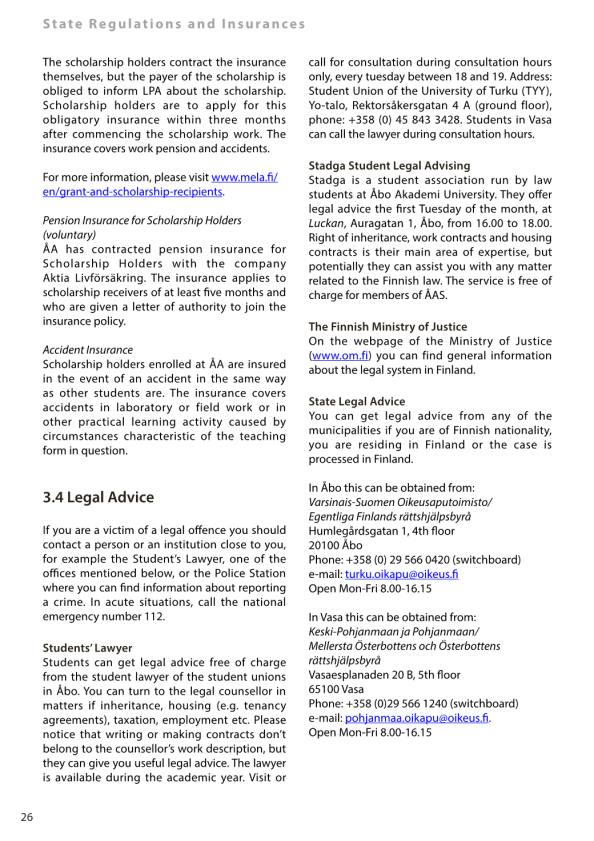 State Regulations and Insurances

The scholarship holders contract the insurance themselves, but the payer of the scholarship is obliged to inform LPA about the scholarship. Scholarship holders are to apply for this obligatory insurance within three months after commencing the scholarship work. The insurance covers work pension and accidents.

For more information, please visit www.mela.fi/en/grant-and-scholarship-recipients.

Pension Insurance for Scholarship Holders (voluntary)
ÅA has contracted pension insurance for Scholarship Holders with the company Aktia Livförsäkring. The insurance applies to scholarship receivers of at least five months and who are given a letter of authority to join the insurance policy.

Accident Insurance
Scholarship holders enrolled at ÅA are insured in the event of an accident in the same way as other students are. The insurance covers accidents in laboratory or field work or in other practical learning activity caused by circumstances characteristic of the teaching form in question.

3.4 Legal Advice

If you are a victim of a legal offence you should contact a person or an institution close to you, for example the Student's Lawyer, one of the offices mentioned below, or the Police Station where you can find information about reporting a crime. In acute situations, call the national emergency number 112.

Students' Lawyer
Students can get legal advice free of charge from the student lawyer of the student unions in Åbo. You can turn to the legal counsellor in matters if inheritance, housing (e.g. tenancy agreements), taxation, employment etc. Please notice that writing or making contracts don't belong to the counsellor's work description, but they can give you useful legal advice. The lawyer is available during the academic year. Visit or call for consultation during consultation hours only, every tuesday between 18 and 19. Address: Student Union of the University of Turku (TYY), Yo-talo, Rektorsåkersgatan 4 A (ground floor), phone: +358 (0) 45 843 3428. Students in Vasa can call the lawyer during consultation hours.

Stadga Student Legal Advising
Stadga is a student association run by law students at Åbo Akademi University. They offer legal advice the first Tuesday of the month, at Luckan, Auragatan 1, Åbo, from 16.00 to 18.00. Right of inheritance, work contracts and housing contracts is their main area of expertise, but potentially they can assist you with any matter related to the Finnish law. The service is free of charge for members of ÅAS.

The Finnish Ministry of Justice
On the webpage of the Ministry of Justice (www.om.fi) you can find general information about the legal system in Finland.

State Legal Advice
You can get legal advice from any of the municipalities if you are of Finnish nationality, you are residing in Finland or the case is processed in Finland.

In Åbo this can be obtained from:
Varsinais-Suomen Oikeusaputoimisto/
Egentliga Finlands rättshjälpsbyrå
Humlegårdsgatan 1, 4th floor
20100 Åbo
Phone: +358 (0) 29 566 0420 (switchboard)
e-mail: turku.oikapu@oikeus.fi
Open Mon-Fri 8.00-16.15

In Vasa this can be obtained from:
Keski-Pohjanmaan ja Pohjanmaan/
Mellersta Österbottens och Österbottens rättshjälpsbyrå
Vasaesplanaden 20 B, 5th floor
65100 Vasa
Phone: +358 (0)29 566 1240 (switchboard)
e-mail: pohjanmaa.oikapu@oikeus.fi.
Open Mon-Fri 8.00-16.15

26